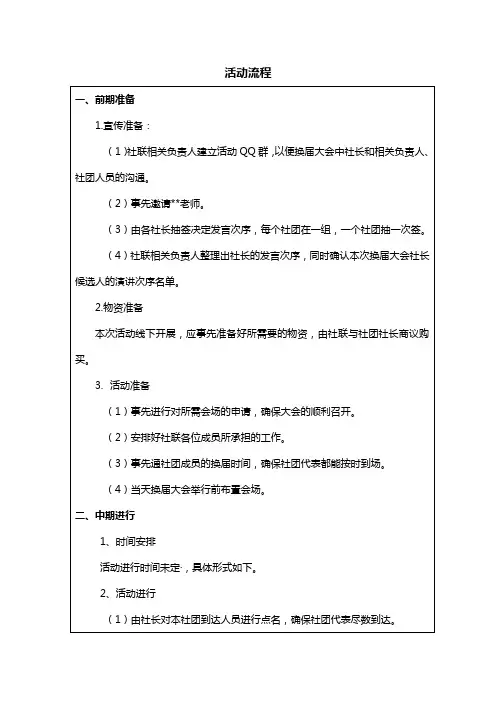 活动流程

一、前期准备

1.宣传准备：

（1）社联相关负责人建立活动 QQ 群，以便换届大会中社长和相关负责人、社团人员的沟通。

（2）事先邀请**老师。

（3）由各社长抽签决定发言次序，每个社团在一组，一个社团抽一次签。

（4）社联相关负责人整理出社长的发言次序，同时确认本次换届大会社长候选人的演讲次序名单。

2.物资准备

本次活动线下开展，应事先准备好所需要的物资，由社联与社团社长商议购买。

3. 活动准备

（1）事先进行对所需会场的申请，确保大会的顺利召开。

（2）安排好社联各位成员所承担的工作。

（3）事先通社团成员的换届时间，确保社团代表都能按时到场。

（4）当天换届大会举行前布置会场。

二、中期进行

1、时间安排

活动进行时间未定·，具体形式如下。

2、活动进行

（1）由社长对本社团到达人员进行点名，确保社团代表尽数到达。